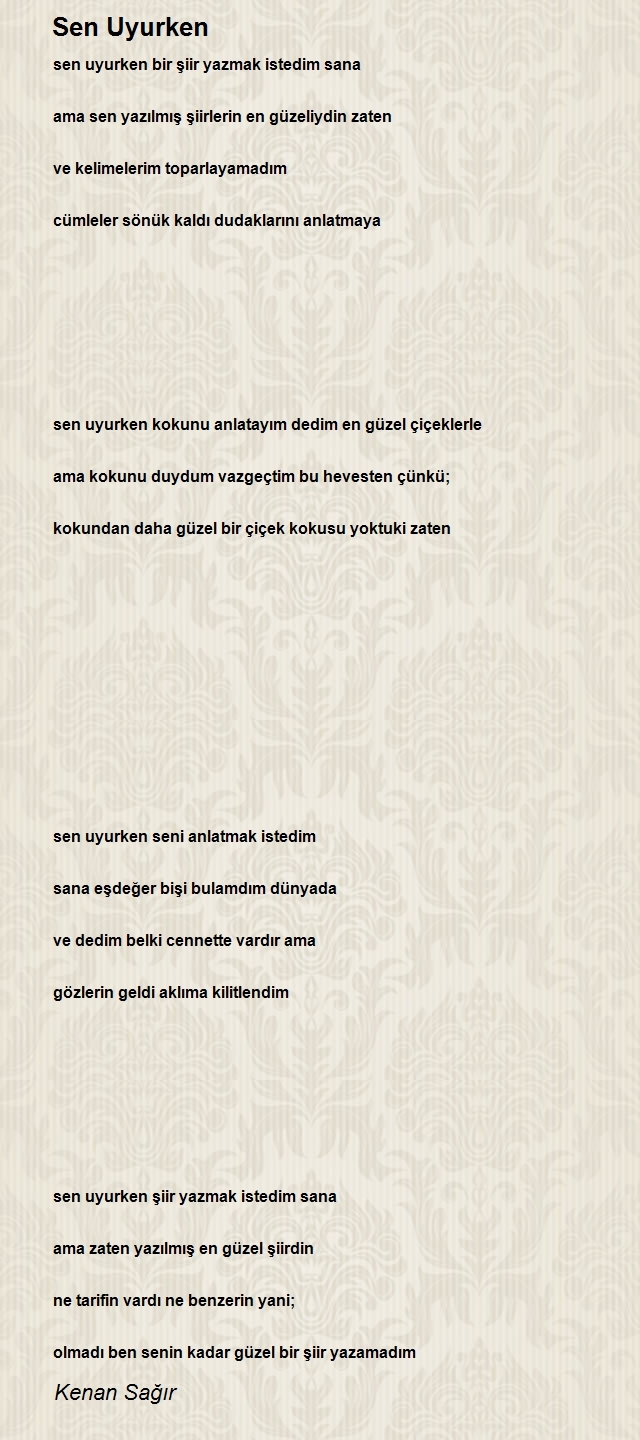 Sen Uyurken

sen uyurken bir şiir yazmak istedim sana

ama sen yazılmış şiirlerin en güzeliydin zaten

ve kelimelerim toparlayamadım

cümleler sönük kaldı dudaklarını anlatmaya

sen uyurken kokunu anlatayım dedim en güzel çiçeklerle

ama kokunu duydum vazgeçtim bu hevesten çünkü;

kokundan daha güzel bir çiçek kokusu yoktuki zaten

sen uyurken seni anlatmak istedim

sana eşdeğer bişi bulamdım dünyada

ve dedim belki cennette vardır ama

gözlerin geldi aklıma kilitlendim

sen uyurken şiir yazmak istedim sana

ama zaten yazılmış en güzel şiirdin

ne tarifin vardı ne benzerin yani;

olmadı ben senin kadar güzel bir şiir yazamadım

Kenan Sağır